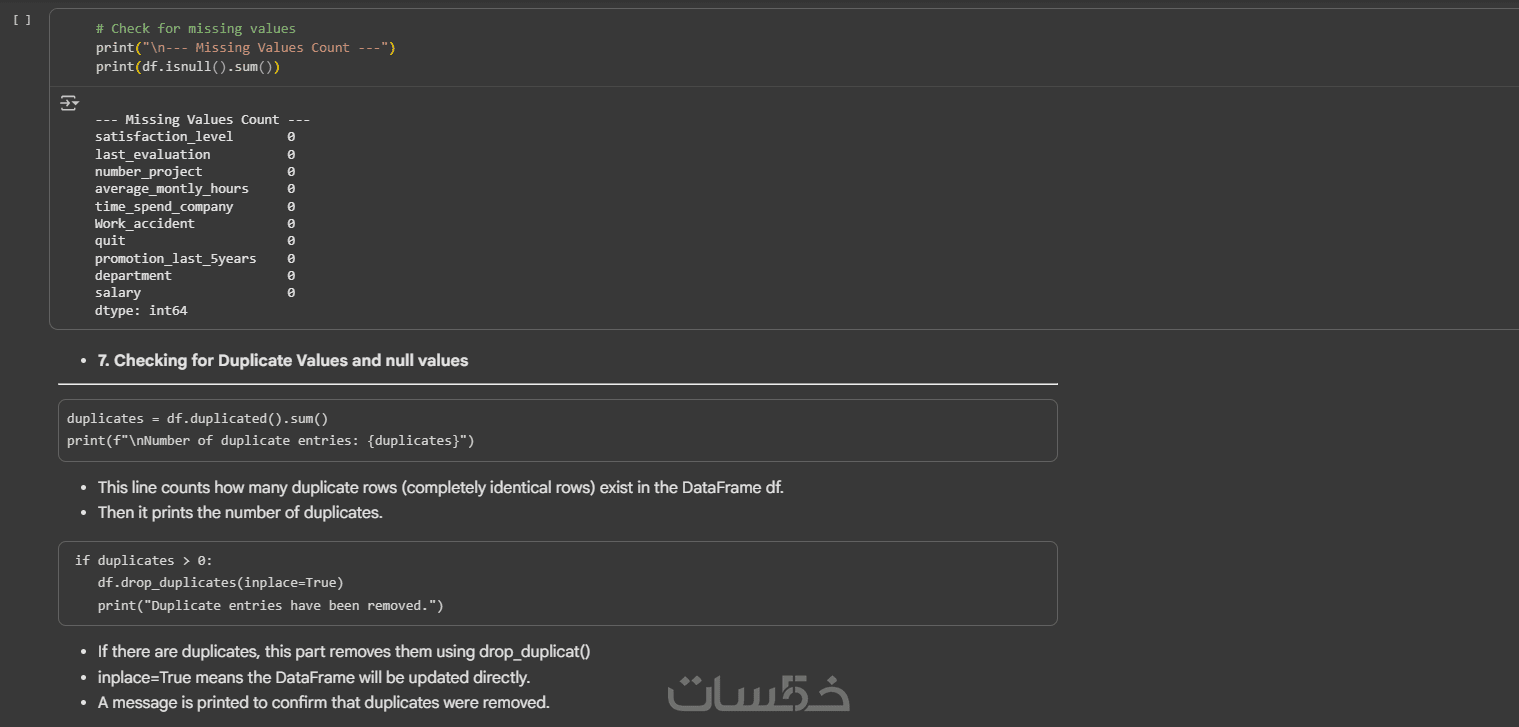 [ ]

# Check for missing values
print("\n--- Missing Values Count ---")
print(df.isnull().sum())

--- Missing Values Count ---
satisfaction_level       0
last_evaluation          0
number_project           0
average_montly_hours     0
time_spend_company       0
Work_accident            0
quit                     0
promotion_last_5years    0
department               0
salary                   0
dtype: int64

• 7. Checking for Duplicate Values and null values

duplicates = df.duplicated().sum()
print(f"\nNumber of duplicate entries: {duplicates}")

• This line counts how many duplicate rows (completely identical rows) exist in the DataFrame df.
• Then it prints the number of duplicates.

if duplicates > 0:
  df.drop_duplicates(inplace=True)
  print("Duplicate entries have been removed.")

• If there are duplicates, this part removes them using drop_duplicat()
• inplace=True means the DataFrame will be updated directly.
• A message is printed to confirm that duplicates were removed.

خمسات